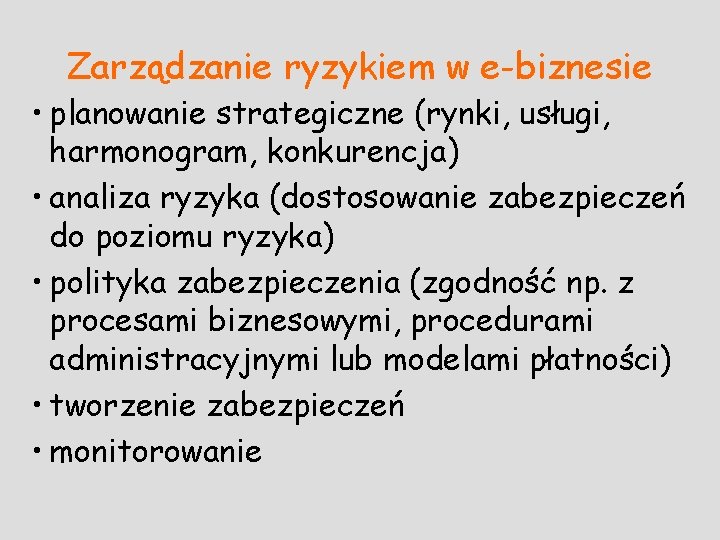 Zarządzanie ryzykiem w e-biznesie

• planowanie strategiczne (rynki, usługi, harmonogram, konkurencja)
• analiza ryzyka (dostosowanie zabezpieczeń do poziomu ryzyka)
• polityka zabezpieczenia (zgodność np. z procesami biznesowymi, procedurami administracyjnymi lub modelami płatności)
• tworzenie zabezpieczeń
• monitorowanie